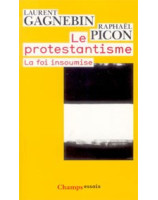 LAURENT
GAGNEBIN

RAPHAËL
PICON

Le protestantisme

La foi insoumise

Champs essais